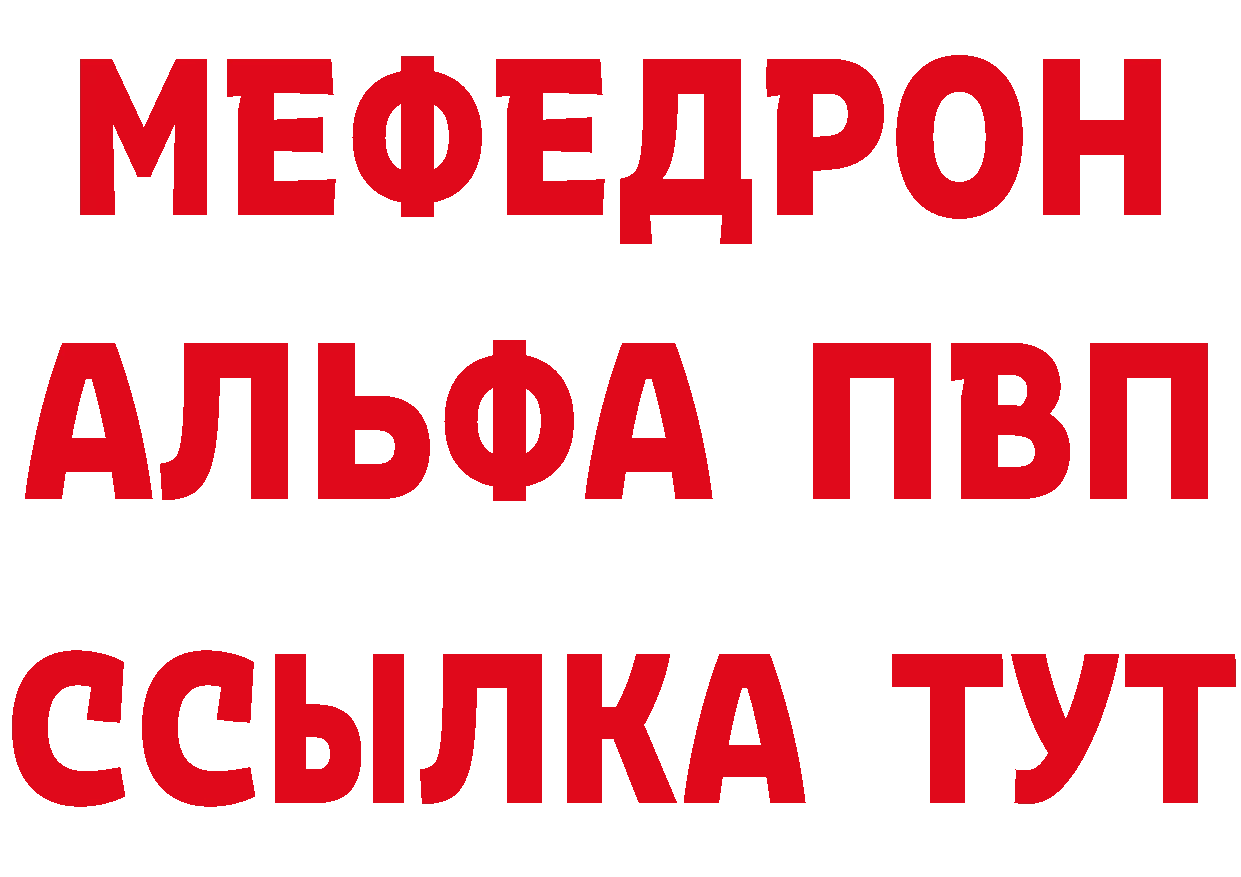 МЕФЕДРОН
АЛЬФА ПВП
ССЫЛКА ТУТ